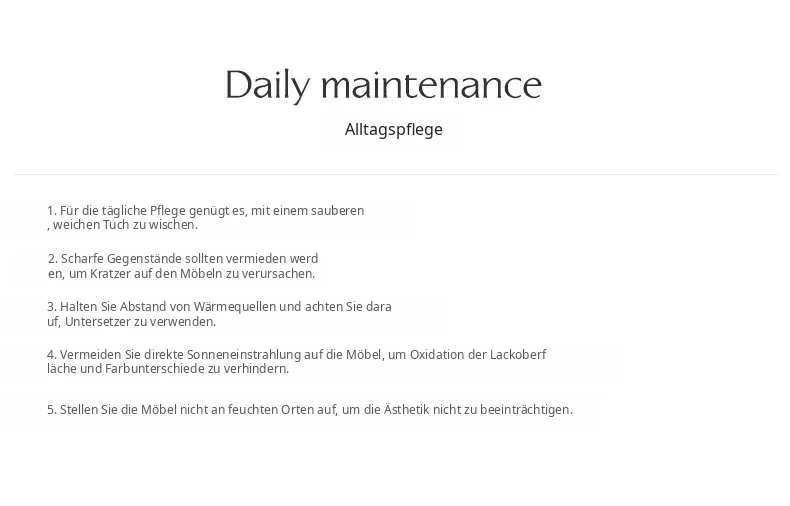 Daily maintenance

Alltagspflege

1. Für die tägliche Pflege genügt es, mit einem sauberen , weichen Tuch zu wischen.

2. Scharfe Gegenstände sollten vermieden werd en, um Kratzer auf den Möbeln zu verursachen.

3. Halten Sie Abstand von Wärmequellen und achten Sie dara uf, Untersetzer zu verwenden.

4. Vermeiden Sie direkte Sonneneinstrahlung auf die Möbel, um Oxidation der Lackoberf läche und Farbunterschiede zu verhindern.

5. Stellen Sie die Möbel nicht an feuchten Orten auf, um die Ästhetik nicht zu beeinträchtigen.